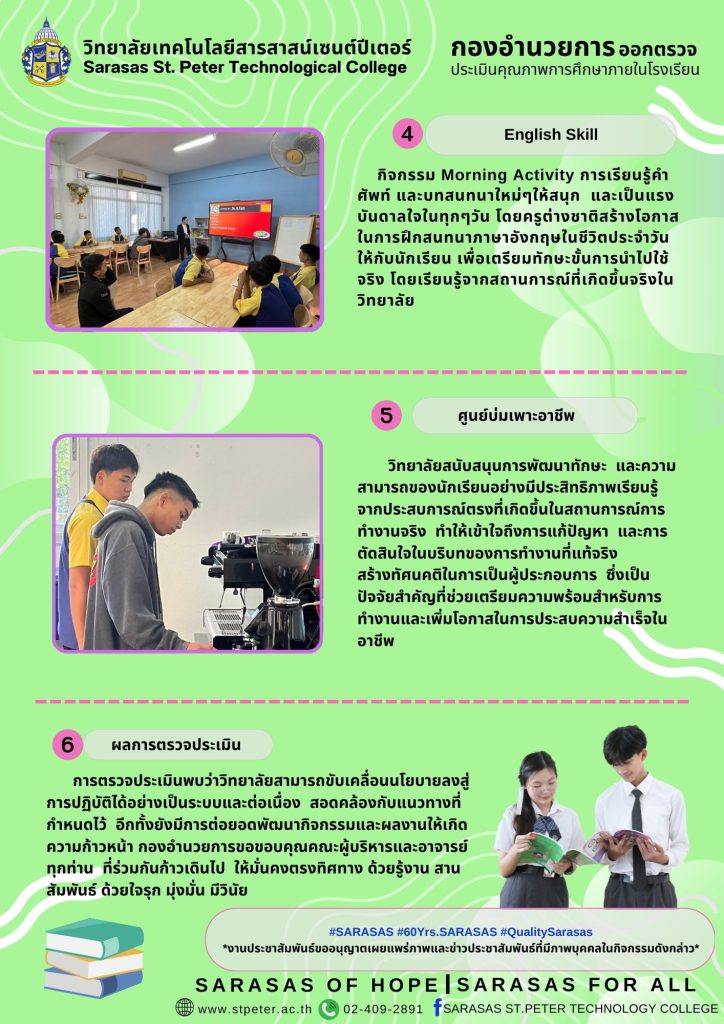 วิทยาลัยเทคโนโลยีสารสาสน์เซนต์ปีเตอร์
Sarasas St. Peter Technological College

กองอำนวยการออกตรวจ
ประเมินคุณภาพการศึกษาภายในโรงเรียน

4 English Skill

กิจกรรม Morning Activity การเรียนรู้คำศัพท์ และบทสนทนาใหม่ๆให้สนุก และเป็นแรงบันดาลใจในทุกๆวัน โดยครูต่างชาติสร้างโอกาสในการฝึกสนทนาภาษาอังกฤษในชีวิตประจำวันให้กับนักเรียน เพื่อเตรียมทักษะขั้นการนำไปใช้จริง โดยเรียนรู้จากสถานการณ์ที่เกิดขึ้นจริงในวิทยาลัย

5 ศูนย์บ่มเพาะอาชีพ

วิทยาลัยสนับสนุนการพัฒนาทักษะ และความสามารถของนักเรียนอย่างมีประสิทธิภาพเรียนรู้จากประสบการณ์ตรงที่เกิดขึ้นในสถานการณ์การทำงานจริง ทำให้เข้าใจถึงการแก้ปัญหา และการตัดสินใจในบริบทของการทำงานที่แท้จริง สร้างทัศนคติในการเป็นผู้ประกอบการ ซึ่งเป็นปัจจัยสำคัญที่ช่วยเตรียมความพร้อมสำหรับการทำงานและเพิ่มโอกาสในการประสบความสำเร็จในอาชีพ

6 ผลการตรวจประเมิน

การตรวจประเมินพบว่าวิทยาลัยสามารถขับเคลื่อนนโยบายลงสู่การปฏิบัติได้อย่างเป็นระบบและต่อเนื่อง สอดคล้องกับแนวทางที่กำหนดไว้ อีกทั้งยังมีการต่อยอดพัฒนากิจกรรมและผลงานให้เกิดความก้าวหน้า กองอำนวยการขอขอบคุณคณะผู้บริหารและอาจารย์ทุกท่าน ที่ร่วมกันก้าวเดินไป ให้มั่นคงตรงทิศทาง ด้วยรู้งาน สานสัมพันธ์ ด้วยใจรุก มุ่งมั่น มีวินัย

#SARASAS #60Yrs.SARASAS #QualitySarasas
*งานประชาสัมพันธ์ขออนุญาตเผยแพร่ภาพและข่าวประชาสัมพันธ์ที่มีภาพบุคคลในกิจกรรมดังกล่าว*

SARASAS OF HOPE | SARASAS FOR ALL

www.stpeter.ac.th 02-409-2891 SARASAS ST.PETER TECHNOLOGY COLLEGE